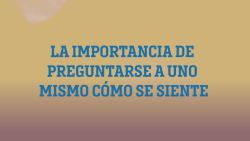 LA IMPORTANCIA DE PREGUNTARSE A UNO MISMO CÓMO SE SIENTE